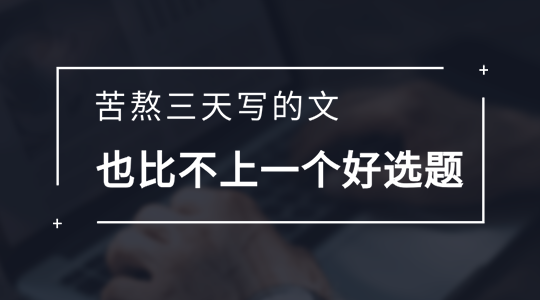 苦熬三天写的文

也比不上一个好选题